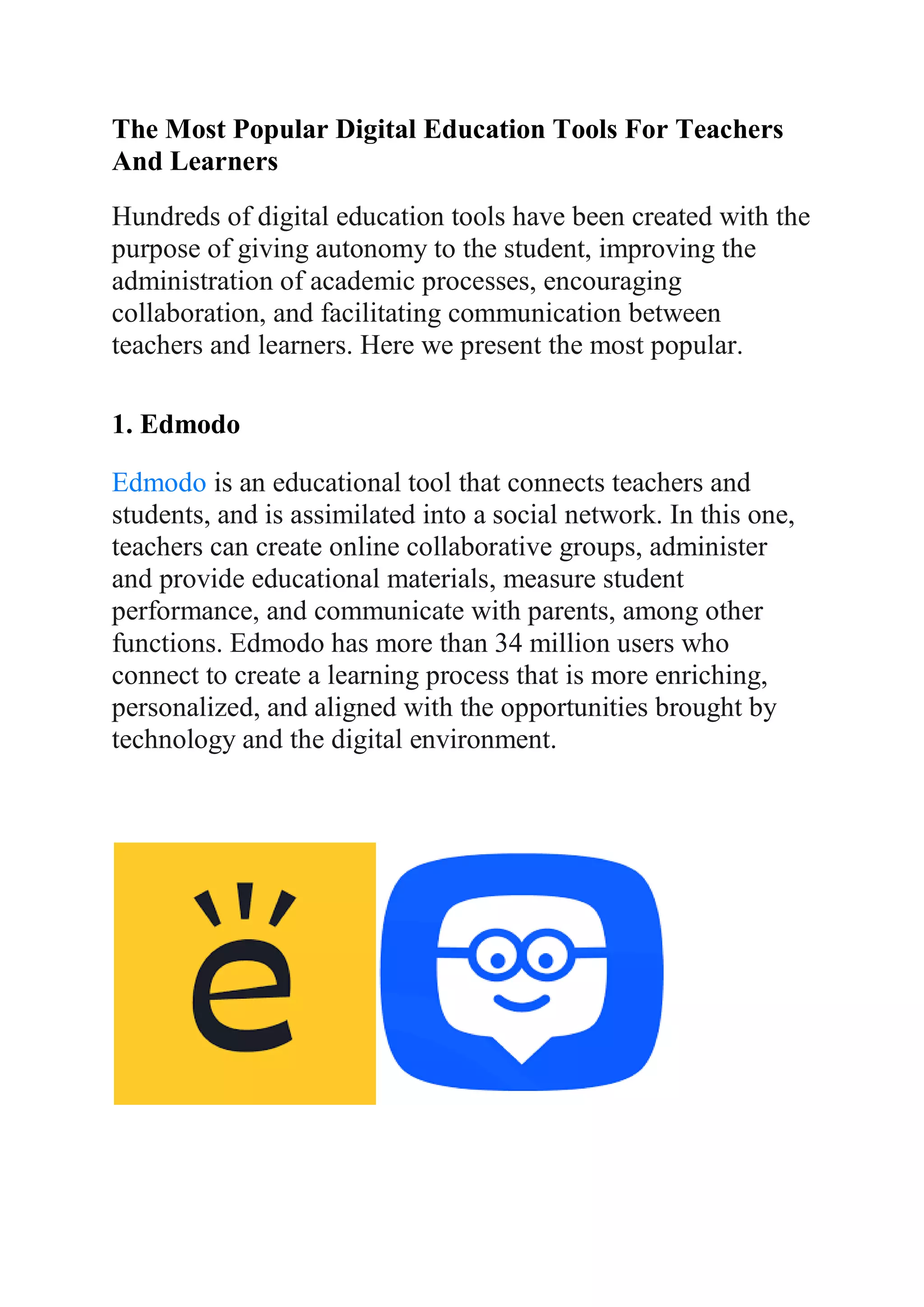 The Most Popular Digital Education Tools For Teachers And Learners

Hundreds of digital education tools have been created with the purpose of giving autonomy to the student, improving the administration of academic processes, encouraging collaboration, and facilitating communication between teachers and learners. Here we present the most popular.

1. Edmodo

Edmodo is an educational tool that connects teachers and students, and is assimilated into a social network. In this one, teachers can create online collaborative groups, administer and provide educational materials, measure student performance, and communicate with parents, among other functions. Edmodo has more than 34 million users who connect to create a learning process that is more enriching, personalized, and aligned with the opportunities brought by technology and the digital environment.

e